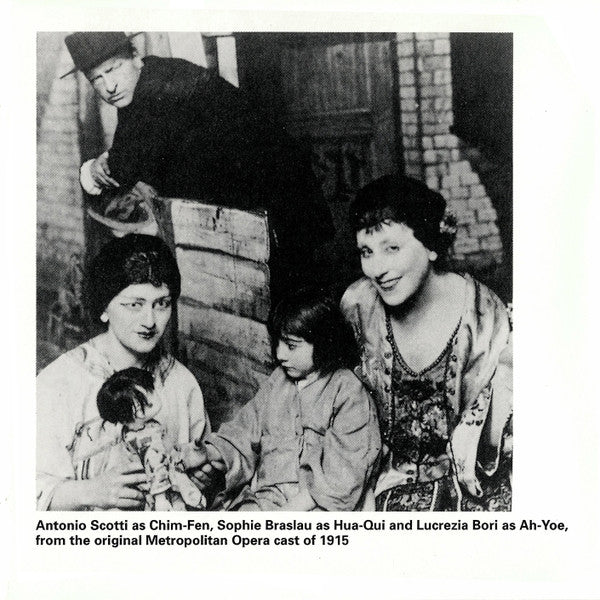 Antonio Scotti as Chim-Fen, Sophie Braslau as Hua-Qui and Lucrezia Bori as Ah-Yoe, from the original Metropolitan Opera cast of 1915